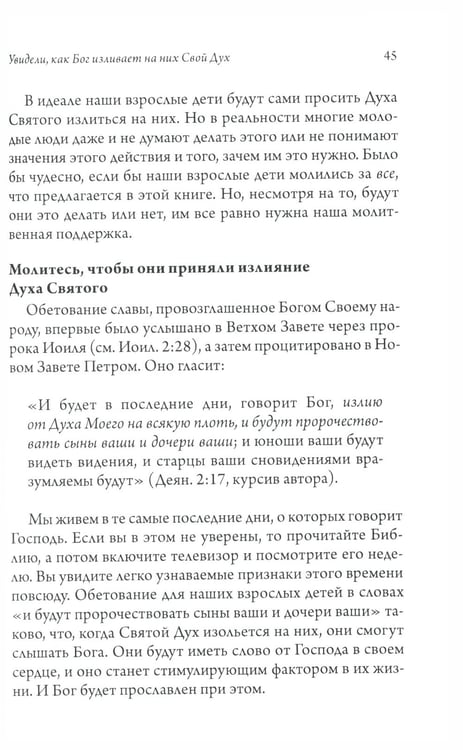 Увидели, как Бог изливает на них Свой Дух 45

В идеале наши взрослые дети будут сами просить Духа Святого излиться на них. Но в реальности многие молодые люди даже и не думают делать этого или не понимают значения этого действия и того, зачем им это нужно. Было бы чудесно, если бы наши взрослые дети молились за все, что предлагается в этой книге. Но, несмотря на то, будут они это делать или нет, им все равно нужна наша молитвенная поддержка.

Молитесь, чтобы они приняли излияние Духа Святого

Обетование славы, провозглашенное Богом Своему народу, впервые было услышано в Ветхом Завете через пророка Иоиля (см. Иоил. 2:28), а затем процитировано в Новом Завете Петром. Оно гласит:

«И будет в последние дни, говорит Бог, излию от Духа Моего на всякую плоть, и будут пророчествовать сыны ваши и дочери ваши; и юноши ваши будут видеть видения, и старцы ваши сновидениями вразумляемы будут» (Деян. 2:17, курсив автора).

Мы живем в те самые последние дни, о которых говорит Господь. Если вы в этом не уверены, то прочитайте Библию, а потом включите телевизор и посмотрите его неделю. Вы увидите легко узнаваемые признаки этого времени повсюду. Обетование для наших взрослых детей в словах «и будут пророчествовать сыны ваши и дочери ваши» таково, что, когда Святой Дух изольется на них, они смогут слышать Бога. Они будут иметь слово от Господа в своем сердце, и оно станет стимулирующим фактором в их жизни. И Бог будет прославлен при этом.